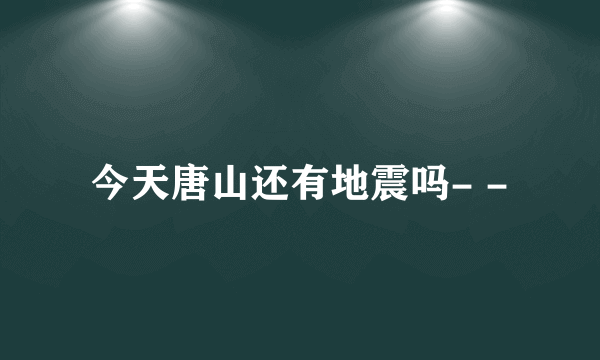 今天唐山还有地震吗- -